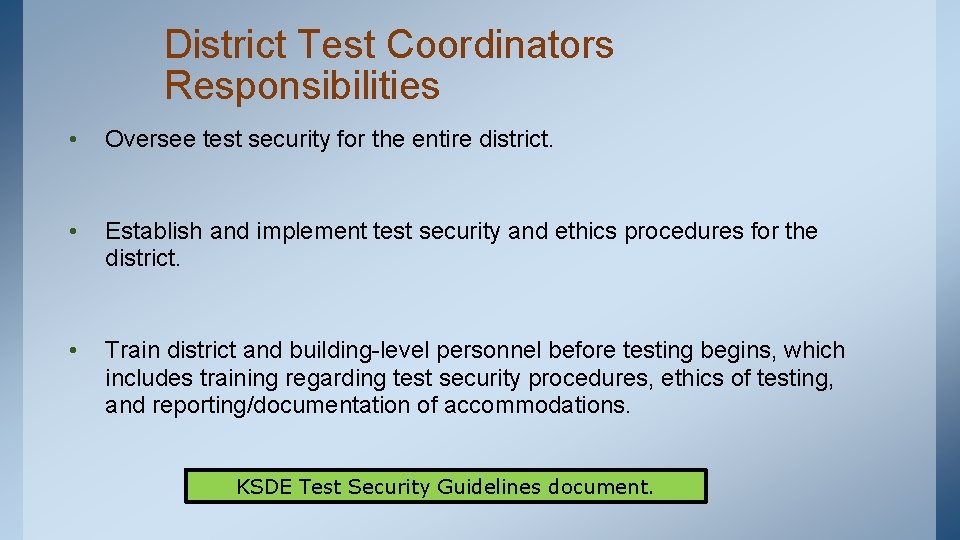 District Test Coordinators Responsibilities

• Oversee test security for the entire district.

• Establish and implement test security and ethics procedures for the district.

• Train district and building-level personnel before testing begins, which includes training regarding test security procedures, ethics of testing, and reporting/documentation of accommodations.

KSDE Test Security Guidelines document.